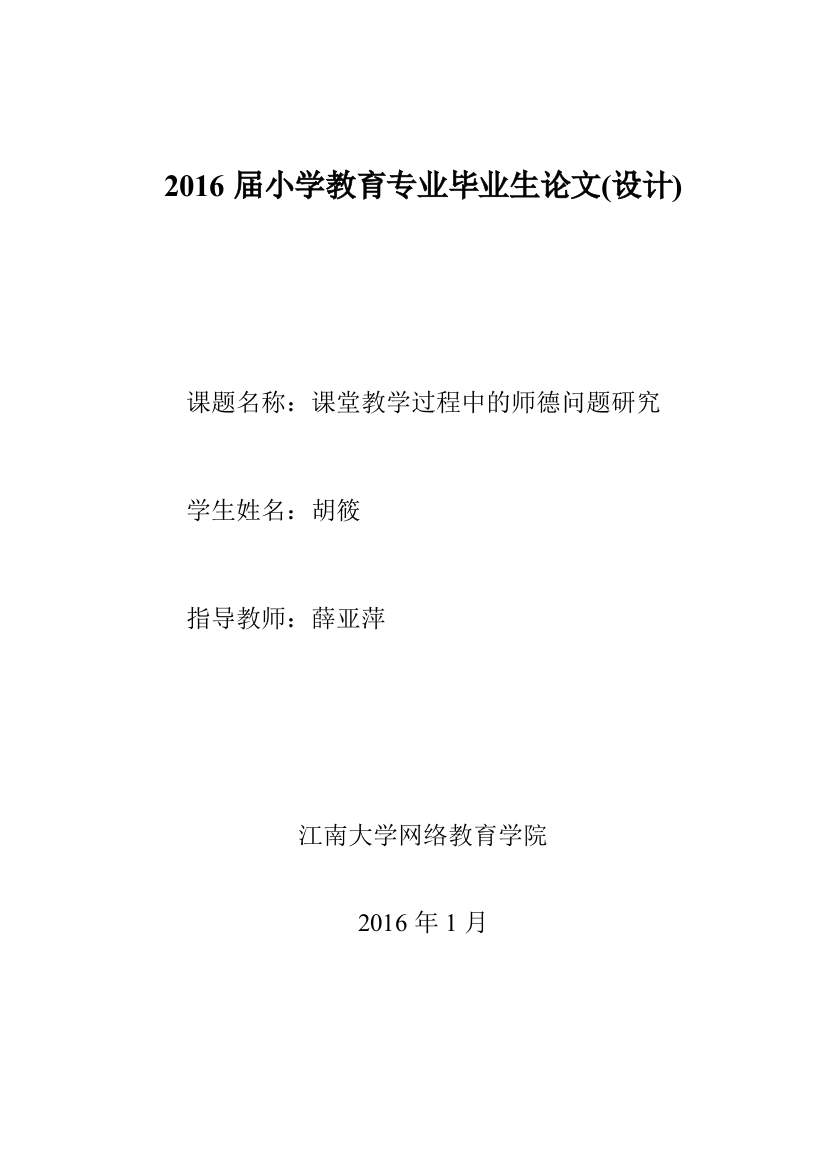 2016 届小学教育专业毕业生论文(设计)

课题名称：课堂教学过程中的师德问题研究

学生姓名：胡筱

指导教师：薛亚萍

江南大学网络教育学院

2016 年 1 月